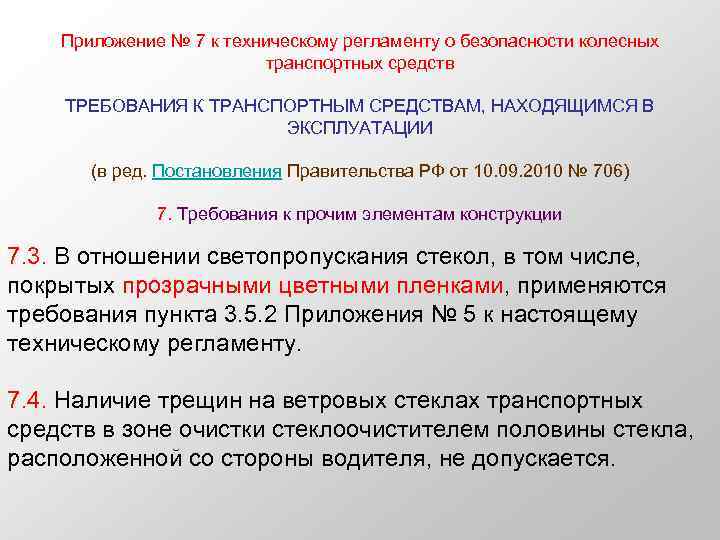 Приложение № 7 к техническому регламенту о безопасности колесных транспортных средств

ТРЕБОВАНИЯ К ТРАНСПОРТНЫМ СРЕДСТВАМ, НАХОДЯЩИМСЯ В ЭКСПЛУАТАЦИИ

(в ред. Постановления Правительства РФ от 10.09.2010 № 706)

7. Требования к прочим элементам конструкции

7.3. В отношении светопропускания стекол, в том числе, покрытых прозрачными цветными пленками, применяются требования пункта 3.5.2 Приложения № 5 к настоящему техническому регламенту.

7.4. Наличие трещин на ветровых стеклах транспортных средств в зоне очистки стеклоочистителем половины стекла, расположенной со стороны водителя, не допускается.